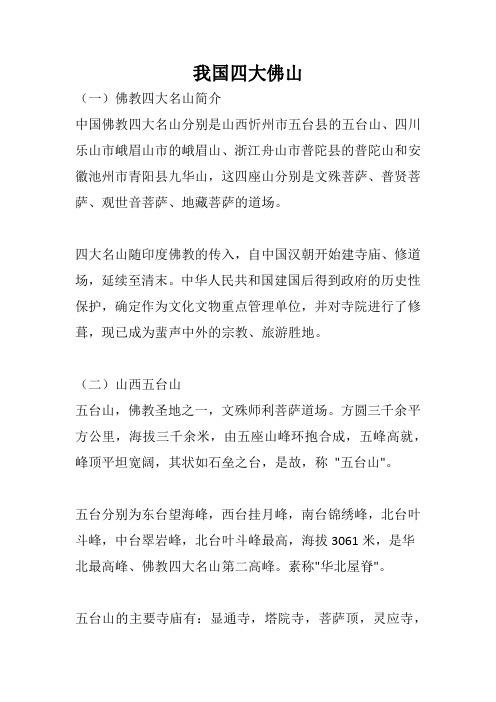 我国四大佛山

（一）佛教四大名山简介

中国佛教四大名山分别是山西忻州市五台县的五台山、四川乐山市峨眉山市的峨眉山、浙江舟山市普陀县的普陀山和安徽池州市青阳县九华山，这四座山分别是文殊菩萨、普贤菩萨、观世音菩萨、地藏菩萨的道场。

四大名山随印度佛教的传入，自中国汉朝开始建寺庙、修道场，延续至清末。中华人民共和国建国后得到政府的历史性保护，确定作为文化文物重点管理单位，并对寺院进行了修葺，现已成为蜚声中外的宗教、旅游胜地。

（二）山西五台山

五台山，佛教圣地之一，文殊师利菩萨道场。方圆三千余平方公里，海拔三千余米，由五座山峰环抱合成，五峰高就，峰顶平坦宽阔，其状如石垒之台，是故，称 "五台山"。

五台分别为东台望海峰，西台挂月峰，南台锦绣峰，北台叶斗峰，中台翠岩峰，北台叶斗峰最高，海拔 3061 米，是华北最高峰、佛教四大名山第二高峰。素称"华北屋脊"。

五台山的主要寺庙有：显通寺，塔院寺，菩萨顶，灵应寺，